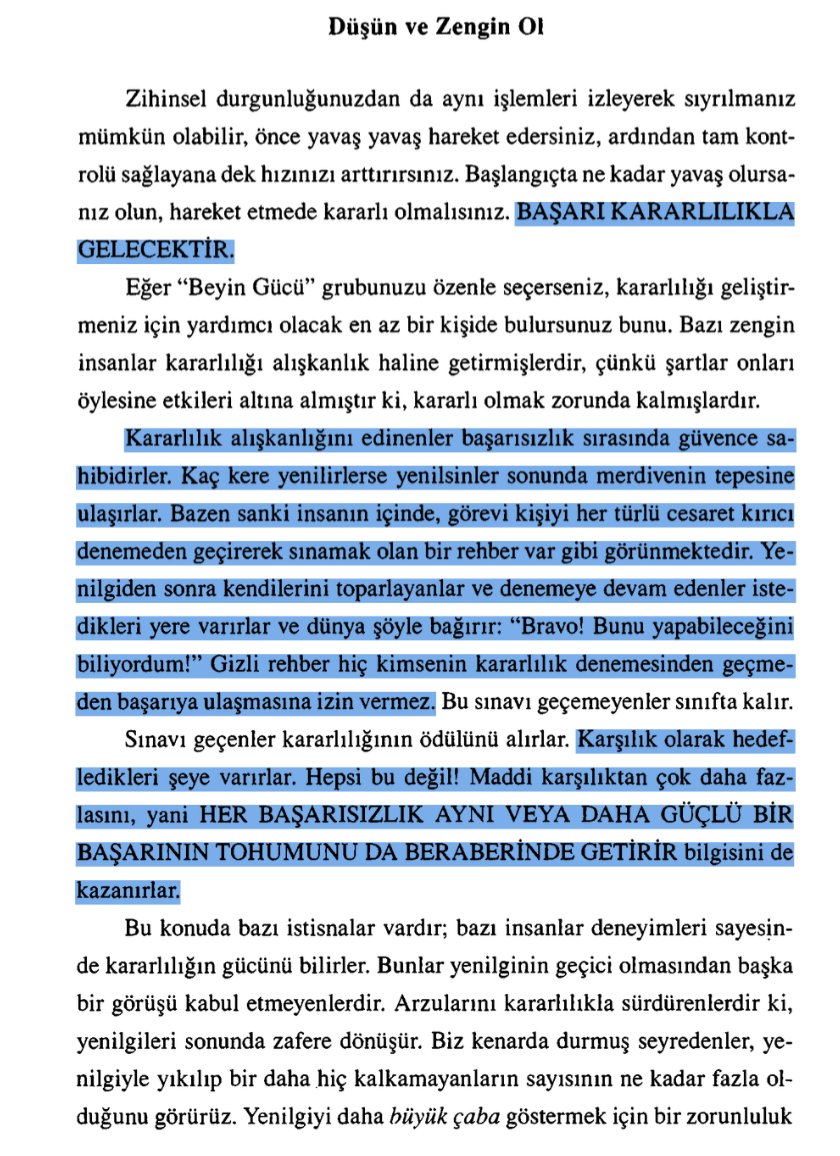 Düşün ve Zengin Ol

Zihinsel durgunluğunuzdan da aynı işlemleri izleyerek sıyrılmanız mümkün olabilir, önce yavaş yavaş hareket edersiniz, ardından tam kontrolü sağlayana dek hızınızı arttırırsınız. Başlangıçta ne kadar yavaş olursanız olun, hareket etmede kararlı olmalısınız. BAŞARI KARARLILIKLA GELECEKTİR.

Eğer "Beyin Gücü" grubunuzu özenle seçerseniz, kararlılığı geliştirmeniz için yardımcı olacak en az bir kişide bulursunuz bunu. Bazı zengin insanlar kararlılığı alışkanlık haline getirmişlerdir, çünkü şartlar onları öylesine etkileri altına almıştır ki, kararlı olmak zorunda kalmışlardır.

Kararlılık alışkanlığını edinenler başarısızlık sırasında güvence sahibidirler. Kaç kere yenilirlerse yenilsinler sonunda merdivenin tepesine ulaşırlar. Bazen sanki insanın içinde, görevi kişiyi her türlü cesaret kırıcı denemeden geçirerek sınamak olan bir rehber var gibi görünmektedir. Yenilgiden sonra kendilerini toparlayanlar ve denemeye devam edenler istedikleri yere varırlar ve dünya şöyle bağırır: "Bravo! Bunu yapabileceğini biliyordum!" Gizli rehber hiç kimsenin kararlılık denemesinden geçmeden başarıya ulaşmasına izin vermez. Bu sınavı geçemeyenler sınıfta kalır.

Sınavı geçenler kararlılığının ödülünü alırlar. Karşılık olarak hedefledikleri şeye varırlar. Hepsi bu değil! Maddi karşılıktan çok daha fazlasını, yani HER BAŞARISIZLIK AYNI VEYA DAHA GÜÇLÜ BİR BAŞARININ TOHUMUNU DA BERABERİNDE GETİRİR bilgisini de kazanırlar.

Bu konuda bazı istisnalar vardır; bazı insanlar deneyimleri sayesinde kararlılığın gücünü bilirler. Bunlar yenilginin geçici olmasından başka bir görüşü kabul etmeyenlerdir. Arzularını kararlılıkla sürdürenlerdir ki, yenilgileri sonunda zafere dönüşür. Biz kenarda durmuş seyredenler, yenilgiyle yıkılıp bir daha hiç kalkamayanların sayısının ne kadar fazla olduğunu görürüz. Yenilgiyi daha büyük çaba göstermek için bir zorunluluk